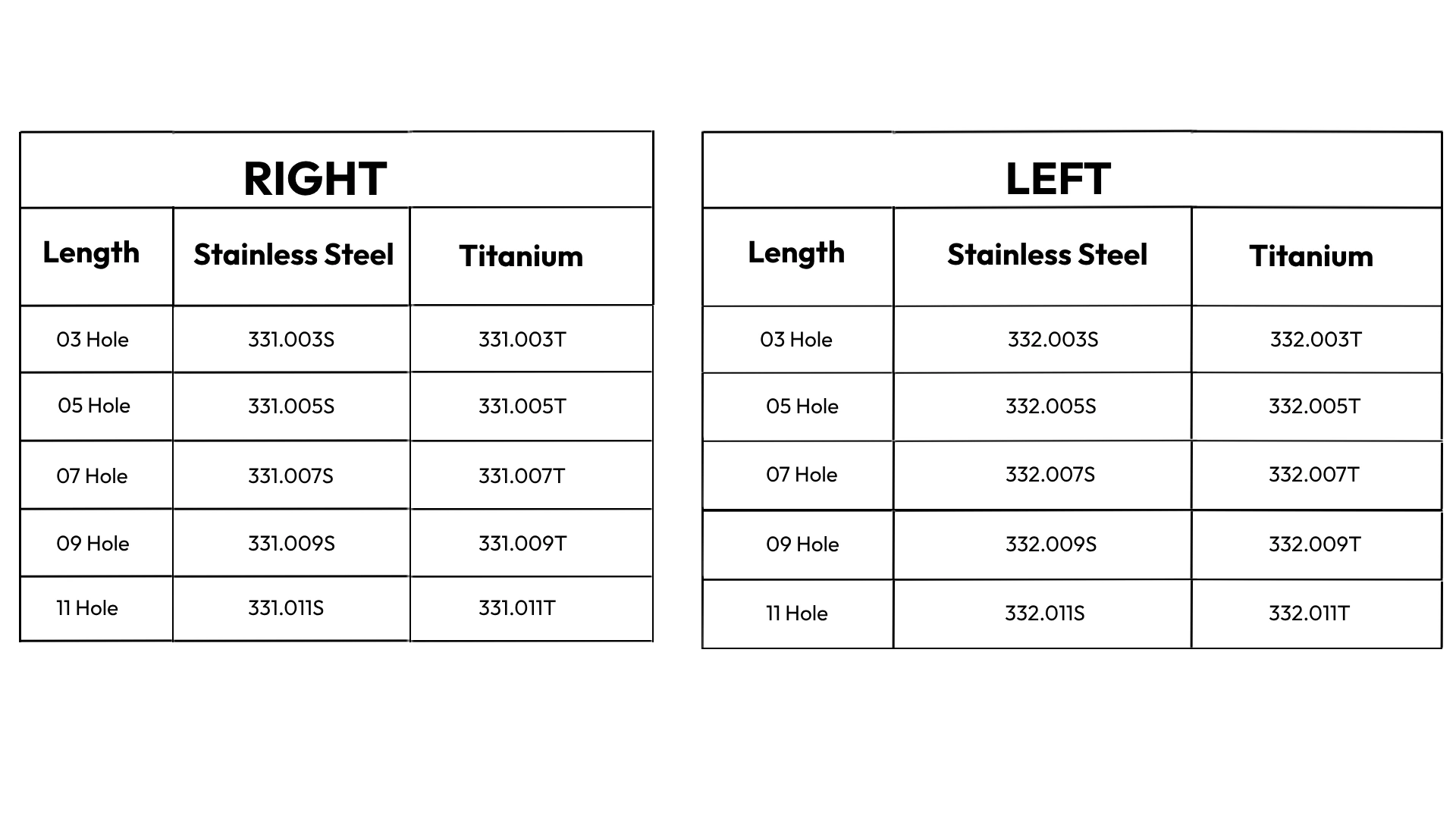 RIGHT

| Length | Stainless Steel | Titanium |
|---|---|---|
| 03 Hole | 331.003S | 331.003T |
| 05 Hole | 331.005S | 331.005T |
| 07 Hole | 331.007S | 331.007T |
| 09 Hole | 331.009S | 331.009T |
| 11 Hole | 331.011S | 331.011T |

LEFT

| Length | Stainless Steel | Titanium |
|---|---|---|
| 03 Hole | 332.003S | 332.003T |
| 05 Hole | 332.005S | 332.005T |
| 07 Hole | 332.007S | 332.007T |
| 09 Hole | 332.009S | 332.009T |
| 11 Hole | 332.011S | 332.011T |